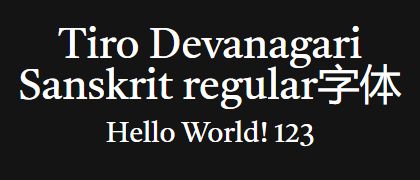 Tiro Devanagari Sanskrit regular字体

Hello World! 123